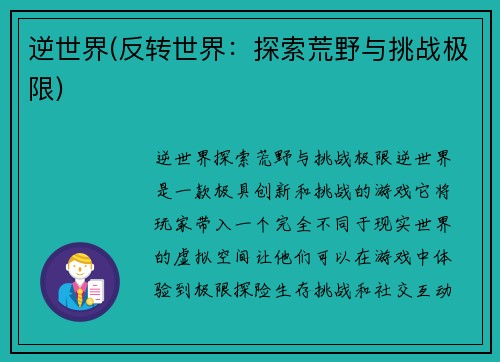 逆世界(反转世界：探索荒野与挑战极限)

逆世界探索荒野与挑战极限逆世界是一款极具创新和挑战的游戏它将玩家带入一个完全不同于现实世界的虚拟空间让他们可以在游戏中体验到极限探险生存挑战和社交互动